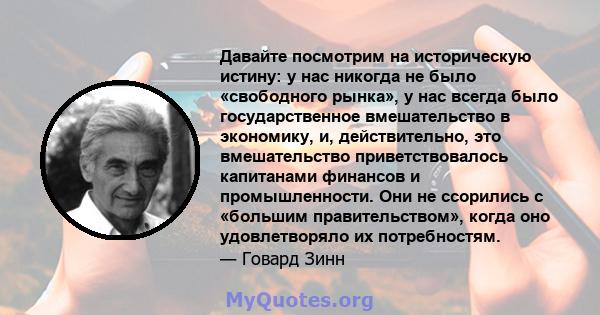 Давайте посмотрим на историческую истину: у нас никогда не было «свободного рынка», у нас всегда было государственное вмешательство в экономику, и, действительно, это вмешательство приветствовалось капитанами финансов и промышленности. Они не ссорились с «большим правительством», когда оно удовлетворяло их потребностям.
— Говард Зинн

MyQuotes.org